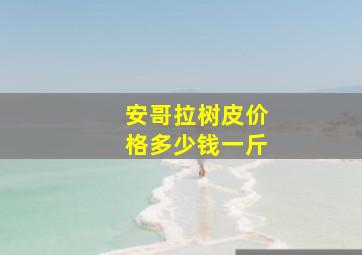 安哥拉树皮价格多少钱一斤